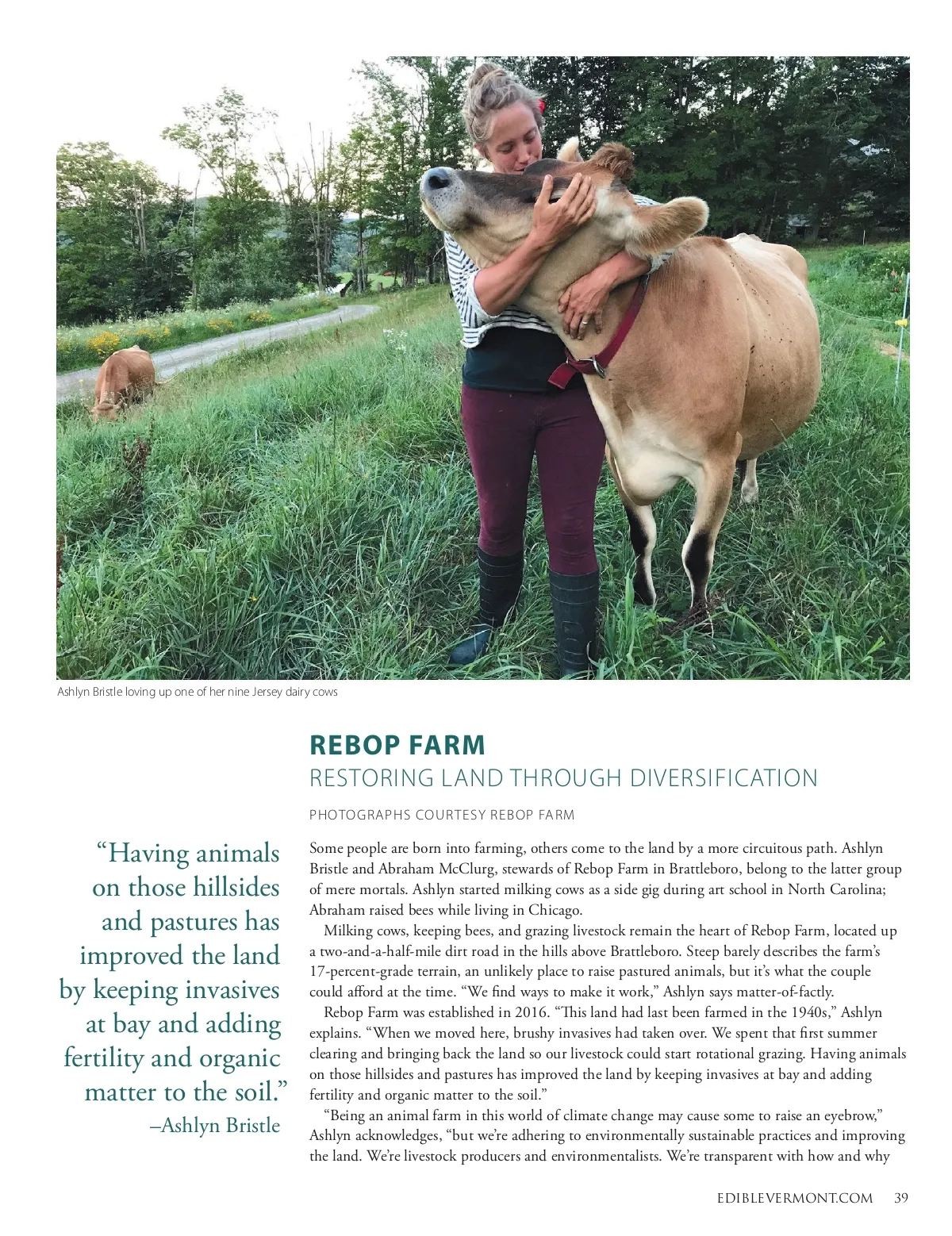 Ashlyn Bristle loving up one of her nine Jersey dairy cows

REBOP FARM
RESTORING LAND THROUGH DIVERSIFICATION

PHOTOGRAPHS COURTESY REBOP FARM

“Having animals on those hillsides and pastures has improved the land by keeping invasives at bay and adding fertility and organic matter to the soil.”
–Ashlyn Bristle

Some people are born into farming, others come to the land by a more circuitous path. Ashlyn Bristle and Abraham McClurg, stewards of Rebop Farm in Brattleboro, belong to the latter group of mere mortals. Ashlyn started milking cows as a side gig during art school in North Carolina; Abraham raised bees while living in Chicago.

Milking cows, keeping bees, and grazing livestock remain the heart of Rebop Farm, located up a two-and-a-half-mile dirt road in the hills above Brattleboro. Steep barely describes the farm’s 17-percent-grade terrain, an unlikely place to raise pastured animals, but it’s what the couple could afford at the time. “We find ways to make it work,” Ashlyn says matter-of-factly.

Rebop Farm was established in 2016. “This land had last been farmed in the 1940s,” Ashlyn explains. “When we moved here, brushy invasives had taken over. We spent that first summer clearing and bringing back the land so our livestock could start rotational grazing. Having animals on those hillsides and pastures has improved the land by keeping invasives at bay and adding fertility and organic matter to the soil.”

“Being an animal farm in this world of climate change may cause some to raise an eyebrow,” Ashlyn acknowledges, “but we’re adhering to environmentally sustainable practices and improving the land. We’re livestock producers and environmentalists. We’re transparent with how and why

EDIBLEVERMONT.COM 39